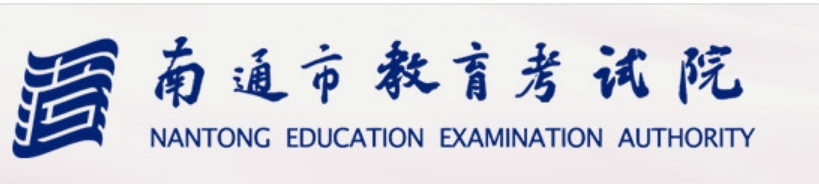 南通市教育考试院
NANTONG EDUCATION EXAMINATION AUTHORITY